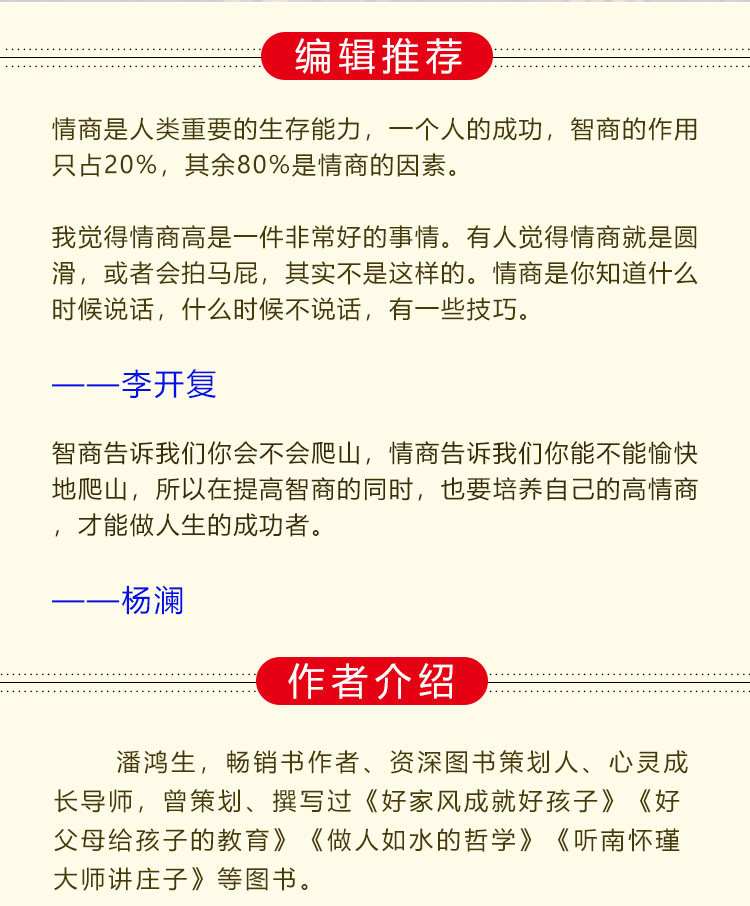 编辑推荐

情商是人类重要的生存能力，一个人的成功，智商的作用只占20%，其余80%是情商的因素。

我觉得情商高是一件非常好的事情。有人觉得情商就是圆滑，或者会拍马屁，其实不是这样的。情商是你知道什么时候说话，什么时候不说话，有一些技巧。

——李开复

智商告诉我们你会不会爬山，情商告诉我们你能不能愉快地爬山，所以在提高智商的同时，也要培养自己的高情商，才能做人生的成功者。

——杨澜

作者介绍

潘鸿生，畅销书作者、资深图书策划人、心灵成长导师，曾策划、撰写过《好家风成就好孩子》《好父母给孩子的教育》《做人如水的哲学》《听南怀瑾大师讲庄子》等图书。